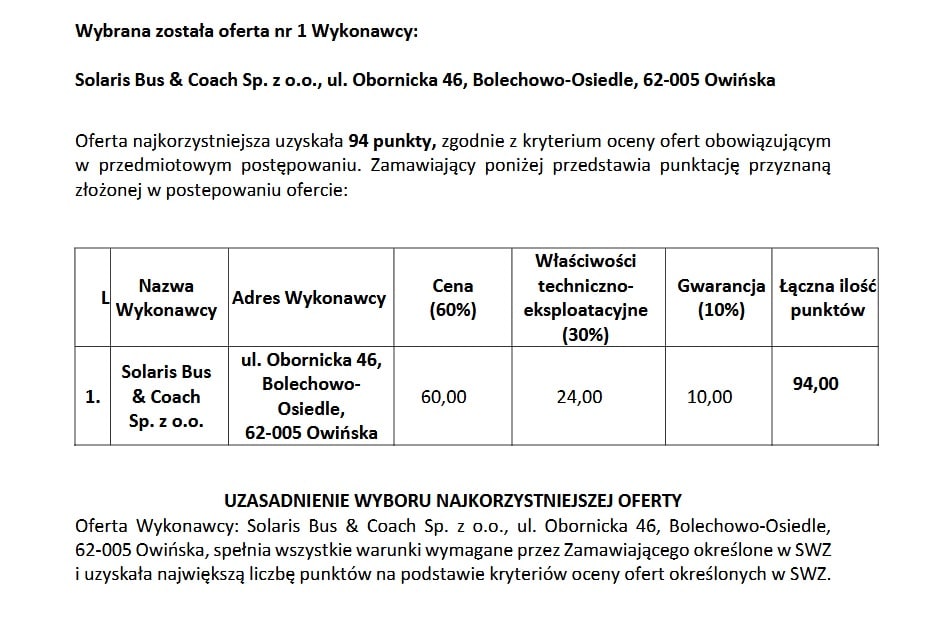 Wybrana została oferta nr 1 Wykonawcy:

Solaris Bus & Coach Sp. z o.o., ul. Obornicka 46, Bolechowo-Osiedle, 62-005 Owińska

Oferta najkorzystniejsza uzyskała 94 punkty, zgodnie z kryterium oceny ofert obowiązującym w przedmiotowym postępowaniu. Zamawiający poniżej przedstawia punktację przyznaną złożonej w postepowaniu ofercie:

| L | Nazwa Wykonawcy | Adres Wykonawcy | Cena (60%) | Właściwości techniczno-eksploatacyjne (30%) | Gwarancja (10%) | Łączna ilość punktów |
|---|---|---|---|---|---|---|
| 1. | Solaris Bus & Coach Sp. z o.o. | ul. Obornicka 46, Bolechowo-Osiedle, 62-005 Owińska | 60,00 | 24,00 | 10,00 | 94,00 |

UZASADNIENIE WYBORU NAJKORZYSTNIEJSZEJ OFERTY
Oferta Wykonawcy: Solaris Bus & Coach Sp. z o.o., ul. Obornicka 46, Bolechowo-Osiedle, 62-005 Owińska, spełnia wszystkie warunki wymagane przez Zamawiającego określone w SWZ i uzyskała największą liczbę punktów na podstawie kryteriów oceny ofert określonych w SWZ.